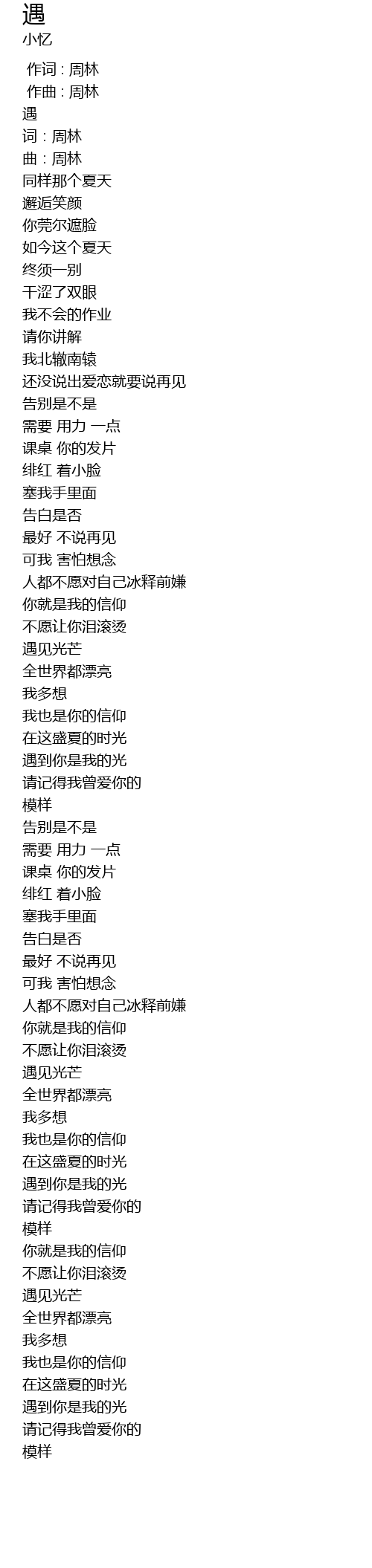 遇
小忆
作词 : 周林
作曲 : 周林
遇
词 : 周林
曲 : 周林
同样那个夏天
邂逅笑颜
你莞尔遮脸
如今这个夏天
终须一别
干涩了双眼
我不会的作业
请你讲解
我北辙南辕
还没说出爱恋就要说再见
告别是不是
需要 用力 一点
课桌 你的发片
绯红 着小脸
塞我手里面
告白是否
最好 不说再见
可我 害怕想念
人都不愿对自己冰释前嫌
你就是我的信仰
不愿让你泪滚烫
遇见光芒
全世界都漂亮
我多想
我也是你的信仰
在这盛夏的时光
遇到你是我的光
请记得我曾爱你的
模样
告别是不是
需要 用力 一点
课桌 你的发片
绯红 着小脸
塞我手里面
告白是否
最好 不说再见
可我 害怕想念
人都不愿对自己冰释前嫌
你就是我的信仰
不愿让你泪滚烫
遇见光芒
全世界都漂亮
我多想
我也是你的信仰
在这盛夏的时光
遇到你是我的光
请记得我曾爱你的
模样
你就是我的信仰
不愿让你泪滚烫
遇见光芒
全世界都漂亮
我多想
我也是你的信仰
在这盛夏的时光
遇到你是我的光
请记得我曾爱你的
模样